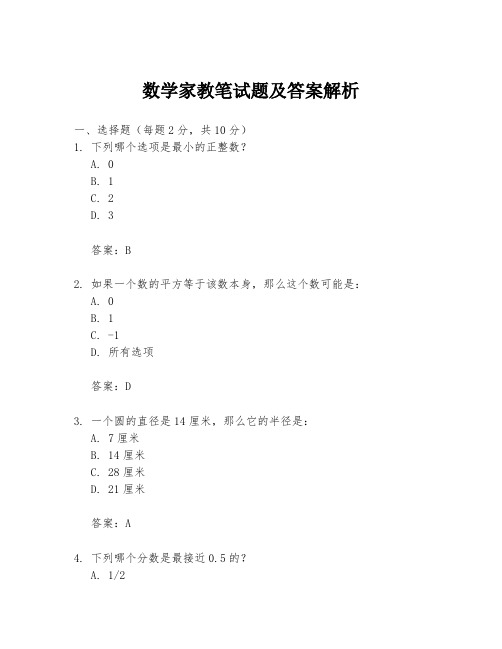 数学家教笔试题及答案解析

一、选择题（每题 2 分，共 10 分）

1. 下列哪个选项是最小的正整数？
A. 0
B. 1
C. 2
D. 3

答案：B

2. 如果一个数的平方等于该数本身，那么这个数可能是：
A. 0
B. 1
C. -1
D. 所有选项

答案：D

3. 一个圆的直径是 14 厘米，那么它的半径是：
A. 7 厘米
B. 14 厘米
C. 28 厘米
D. 21 厘米

答案：A

4. 下列哪个分数是最接近 0.5 的？
A. 1/2